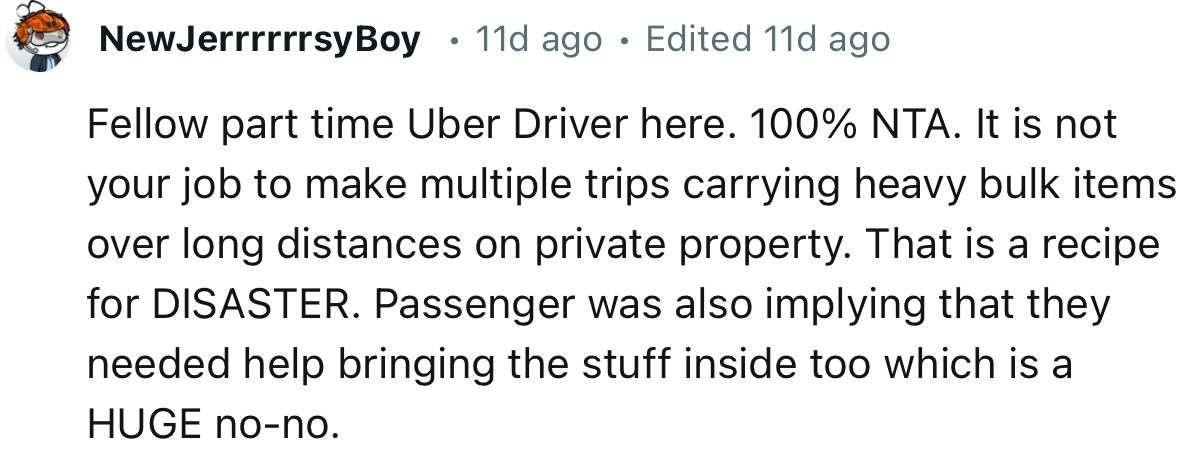 NewJerrrrrrsyBoy • 11d ago • Edited 11d ago

Fellow part time Uber Driver here. 100% NTA. It is not your job to make multiple trips carrying heavy bulk items over long distances on private property. That is a recipe for DISASTER. Passenger was also implying that they needed help bringing the stuff inside too which is a HUGE no-no.